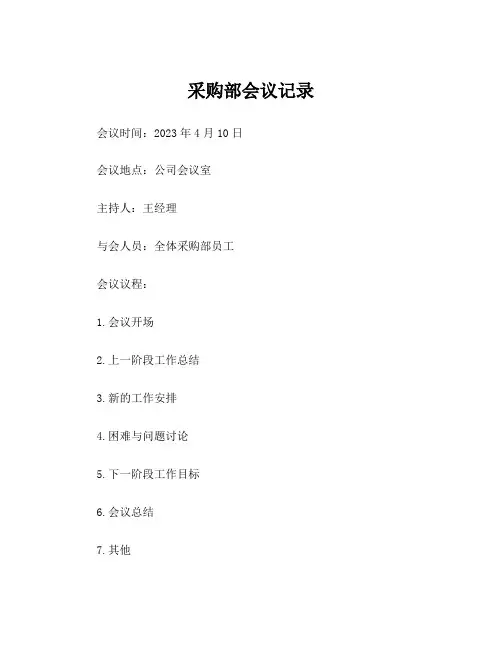 采购部会议记录

会议时间：2023 年 4 月 10 日

会议地点：公司会议室

主持人：王经理

与会人员：全体采购部员工

会议议程：

1. 会议开场

2. 上一阶段工作总结

3. 新的工作安排

4. 困难与问题讨论

5. 下一阶段工作目标

6. 会议总结

7. 其他